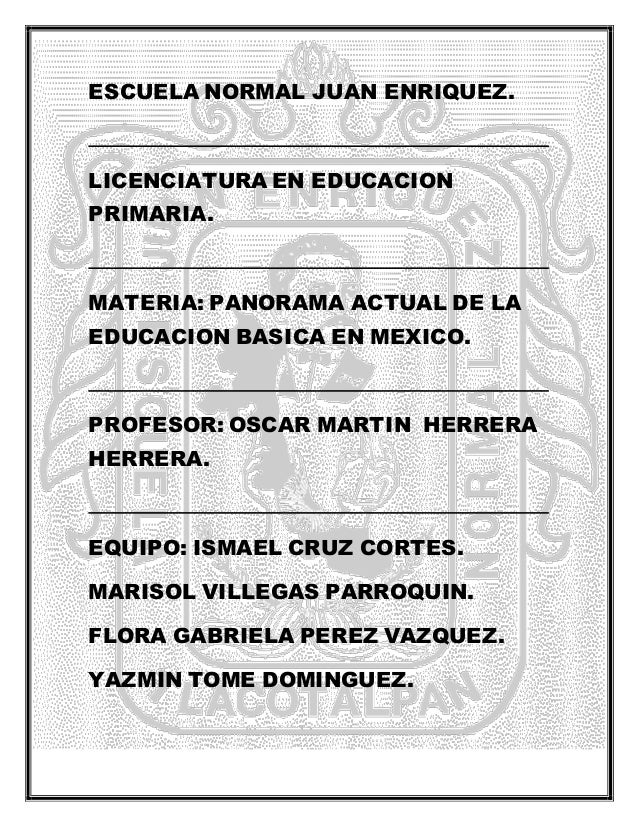 ESCUELA NORMAL JUAN ENRIQUEZ.

LICENCIATURA EN EDUCACION PRIMARIA.

MATERIA: PANORAMA ACTUAL DE LA EDUCACION BASICA EN MEXICO.

PROFESOR: OSCAR MARTIN HERRERA HERRERA.

EQUIPO: ISMAEL CRUZ CORTES.

MARISOL VILLEGAS PARROQUIN.

FLORA GABRIELA PEREZ VAZQUEZ.

YAZMIN TOME DOMINGUEZ.

ESCUELA NORMAL JUAN ENRIQUEZ TLACOTALPAN